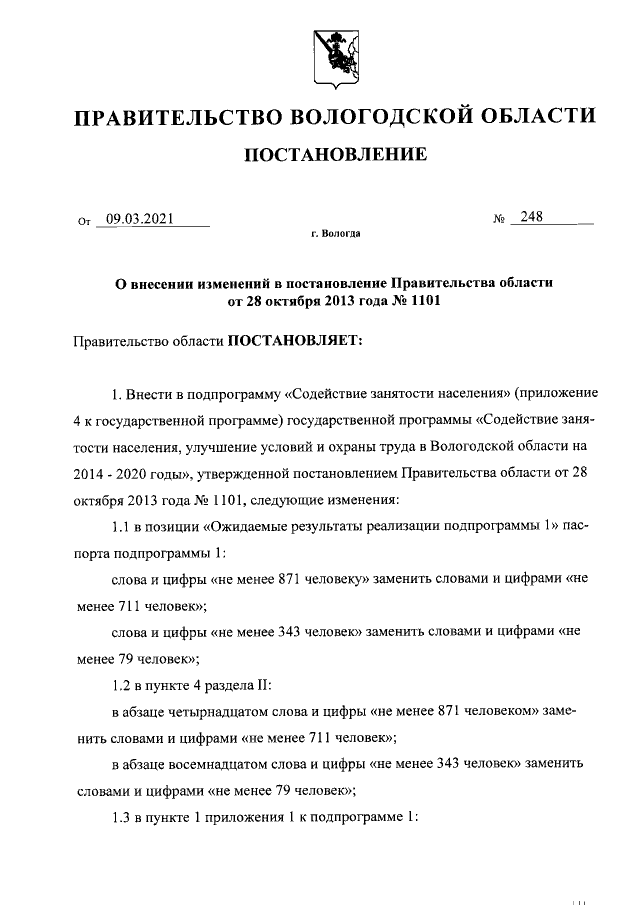 ПРАВИТЕЛЬСТВО ВОЛОГОДСКОЙ ОБЛАСТИ

ПОСТАНОВЛЕНИЕ

От 09.03.2021 № 248

г. Вологда

О внесении изменений в постановление Правительства области от 28 октября 2013 года № 1101

Правительство области ПОСТАНОВЛЯЕТ:

1. Внести в подпрограмму «Содействие занятости населения» (приложение 4 к государственной программе) государственной программы «Содействие занятости населения, улучшение условий и охраны труда в Вологодской области на 2014 - 2020 годы», утвержденной постановлением Правительства области от 28 октября 2013 года № 1101, следующие изменения:

1.1 в позиции «Ожидаемые результаты реализации подпрограммы 1» паспорта подпрограммы 1:

слова и цифры «не менее 871 человеку» заменить словами и цифрами «не менее 711 человек»;

слова и цифры «не менее 343 человек» заменить словами и цифрами «не менее 79 человек»;

1.2 в пункте 4 раздела II:

в абзаце четырнадцатом слова и цифры «не менее 871 человеком» заменить словами и цифрами «не менее 711 человек»;

в абзаце восемнадцатом слова и цифры «не менее 343 человек» заменить словами и цифрами «не менее 79 человек»;

1.3 в пункте 1 приложения 1 к подпрограмме 1: